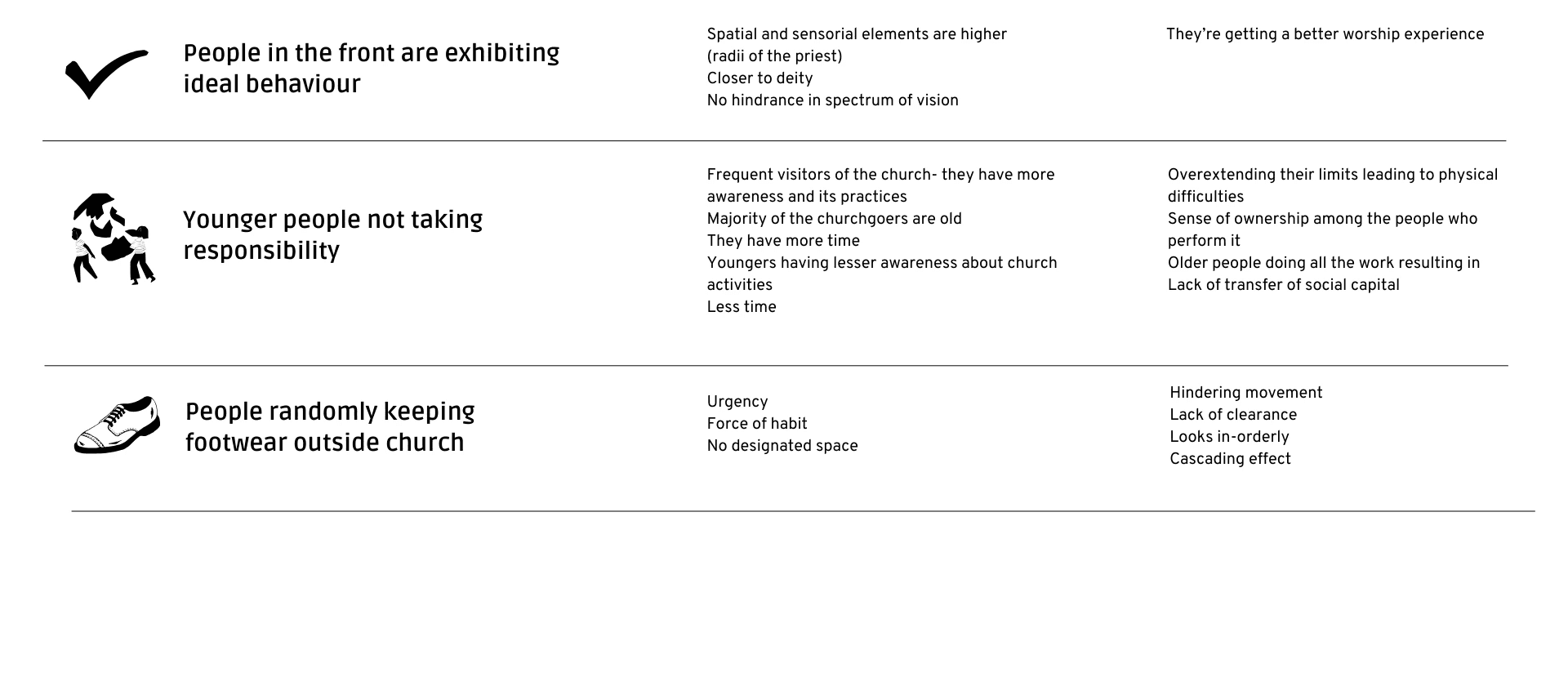 People in the front are exhibiting ideal behaviour

Spatial and sensorial elements are higher
(radii of the priest)
Closer to deity
No hindrance in spectrum of vision

They're getting a better worship experience

Younger people not taking responsibility

Frequent visitors of the church- they have more awareness and its practices
Majority of the churchgoers are old
They have more time
Youngers having lesser awareness about church activities
Less time

Overextending their limits leading to physical difficulties
Sense of ownership among the people who perform it
Older people doing all the work resulting in
Lack of transfer of social capital

People randomly keeping footwear outside church

Urgency
Force of habit
No designated space

Hindering movement
Lack of clearance
Looks in-orderly
Cascading effect